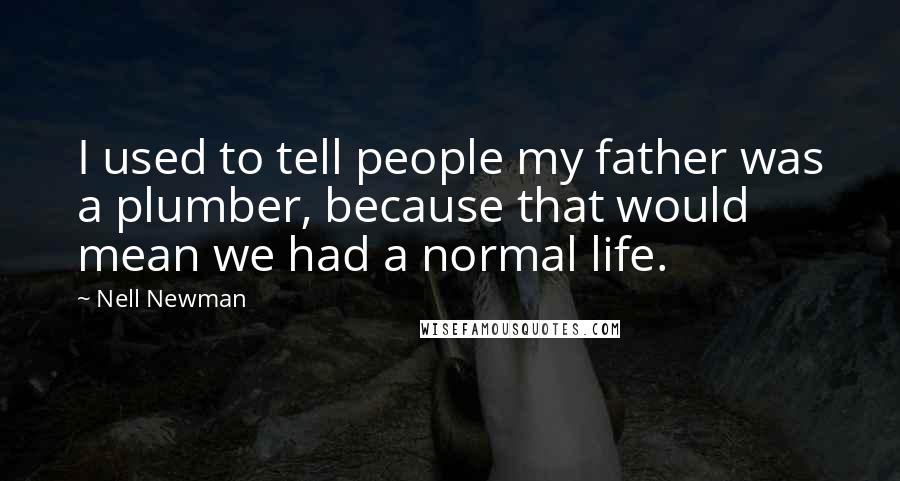 I used to tell people my father was a plumber, because that would mean we had a normal life.

~ Nell Newman

WISEFAMOUSQUOTES.COM